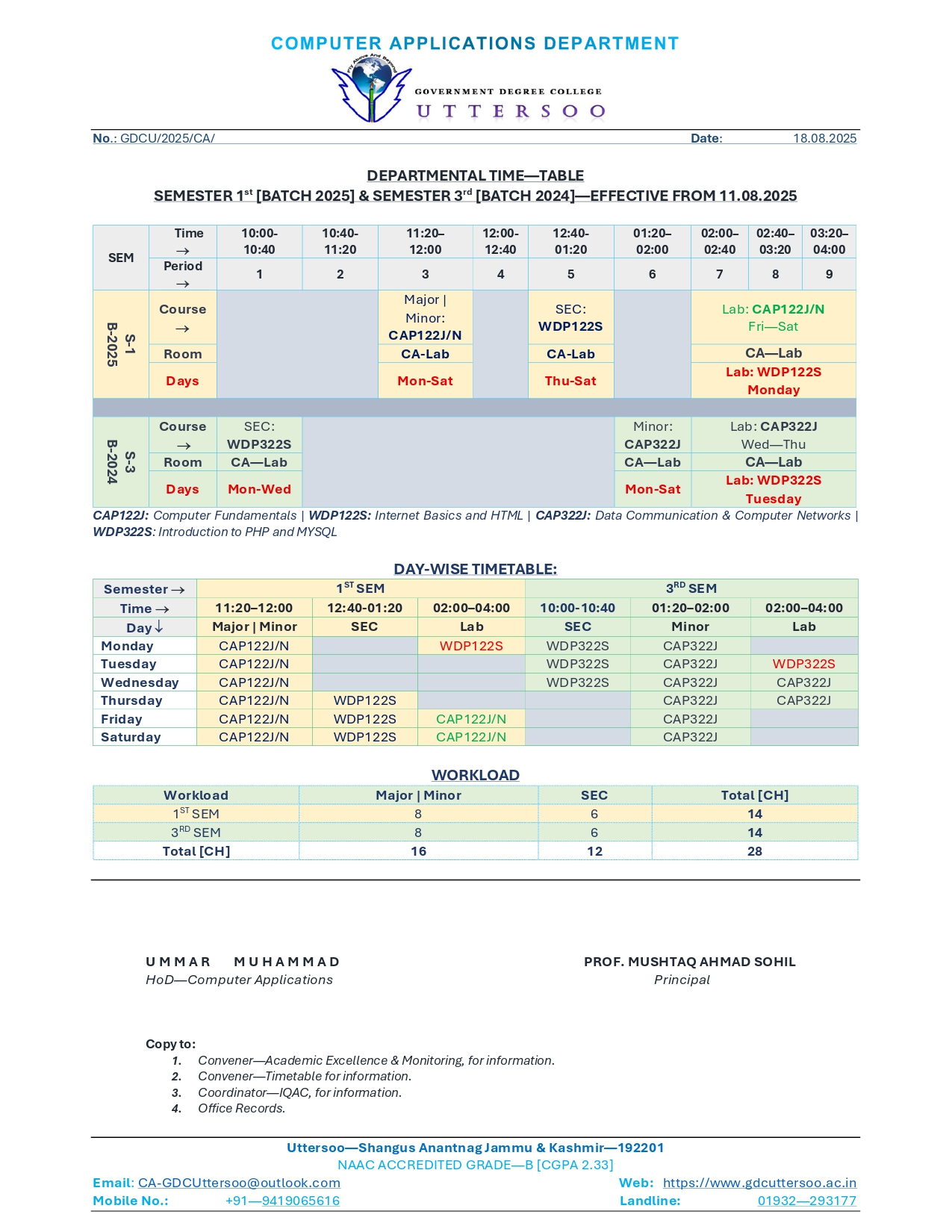 COMPUTER APPLICATIONS DEPARTMENT

Fly Above And Beyond

GOVERNMENT DEGREE COLLEGE
UTTERSOO

No.: GDCU/2025/CA/ Date: 18.08.2025

DEPARTMENTAL TIME—TABLE
SEMESTER 1$^{st}$ [BATCH 2025] & SEMESTER 3$^{rd}$ [BATCH 2024]—EFFECTIVE FROM 11.08.2025

| SEM | Time → | 10:00-10:40 | 10:40-11:20 | 11:20–12:00 | 12:00-12:40 | 12:40-01:20 | 01:20–02:00 | 02:00–02:40 | 02:40–03:20 | 03:20–04:00 |
|---|---|---|---|---|---|---|---|---|---|---|
| | Period → | 1 | 2 | 3 | 4 | 5 | 6 | 7 | 8 | 9 |
| S-1 B-2025 | Course → | | | Major \| Minor: CAP122J/N | | SEC: WDP122S | | Lab: CAP122J/N Fri—Sat | | |
| | Room | | | CA-Lab | | CA-Lab | | CA—Lab | | |
| | Days | | | Mon-Sat | | Thu-Sat | | Lab: WDP122S Monday | | |
| S-3 B-2024 | Course → | SEC: WDP322S | | | | | Minor: CAP322J | Lab: CAP322J Wed—Thu | | |
| | Room | CA—Lab | | | | | CA—Lab | CA—Lab | | |
| | Days | Mon-Wed | | | | | Mon-Sat | Lab: WDP322S Tuesday | | |

CAP122J: Computer Fundamentals | WDP122S: Internet Basics and HTML | CAP322J: Data Communication & Computer Networks | WDP322S: Introduction to PHP and MYSQL

DAY-WISE TIMETABLE:

| Semester → | 1$^{ST}$ SEM | | | 3$^{RD}$ SEM | | |
|---|---|---|---|---|---|---|
| Time → | 11:20–12:00 | 12:40-01:20 | 02:00–04:00 | 10:00-10:40 | 01:20–02:00 | 02:00–04:00 |
| Day ↓ | Major \| Minor | SEC | Lab | SEC | Minor | Lab |
| Monday | CAP122J/N | | WDP122S | WDP322S | CAP322J | |
| Tuesday | CAP122J/N | | | WDP322S | CAP322J | WDP322S |
| Wednesday | CAP122J/N | | | WDP322S | CAP322J | CAP322J |
| Thursday | CAP122J/N | WDP122S | | | CAP322J | CAP322J |
| Friday | CAP122J/N | WDP122S | CAP122J/N | | CAP322J | |
| Saturday | CAP122J/N | WDP122S | CAP122J/N | | CAP322J | |

WORKLOAD

| Workload | Major \| Minor | SEC | Total [CH] |
|---|---|---|---|
| 1$^{ST}$ SEM | 8 | 6 | 14 |
| 3$^{RD}$ SEM | 8 | 6 | 14 |
| Total [CH] | 16 | 12 | 28 |

UMMAR MUHAMMAD
HoD—Computer Applications

PROF. MUSHTAQ AHMAD SOHIL
Principal

Copy to:
1. Convener—Academic Excellence & Monitoring, for information.
2. Convener—Timetable for information.
3. Coordinator—IQAC, for information.
4. Office Records.

Uttersoo—Shangus Anantnag Jammu & Kashmir—192201
NAAC ACCREDITED GRADE—B [CGPA 2.33]
Email: CA-GDCUttersoo@outlook.com Web: https://www.gdcuttersoo.ac.in
Mobile No.: +91—9419065616 Landline: 01932—293177